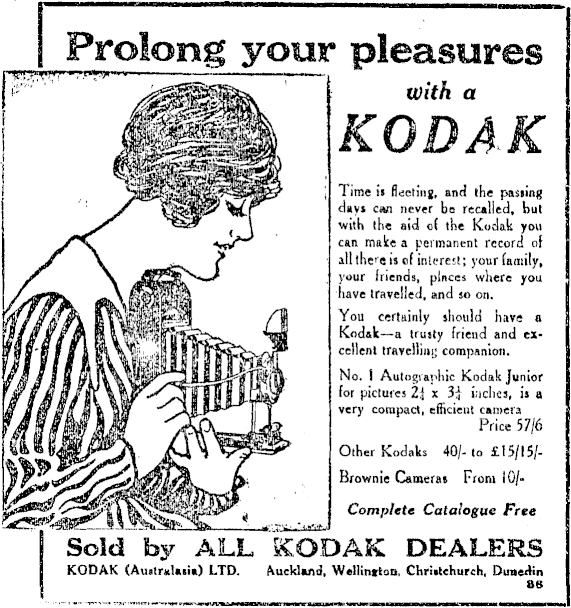 Prolong your pleasures with a KODAK

Time is fleeting, and the passing days can never be recalled, but with the aid of the Kodak you can make a permanent record of all there is of interest; your family, your friends, places where you have travelled, and so on.

You certainly should have a Kodak—a trusty friend and excellent travelling companion.

No. 1 Autographic Kodak Junior for pictures $2\frac{1}{4}$ x $3\frac{1}{4}$ inches, is a very compact, efficient camera
Price 57/6

Other Kodaks 40/- to £15/15/-

Brownie Cameras From 10/-

Complete Catalogue Free

Sold by ALL KODAK DEALERS
KODAK (Australasia) LTD. Auckland, Wellington, Christchurch, Dunedin
88